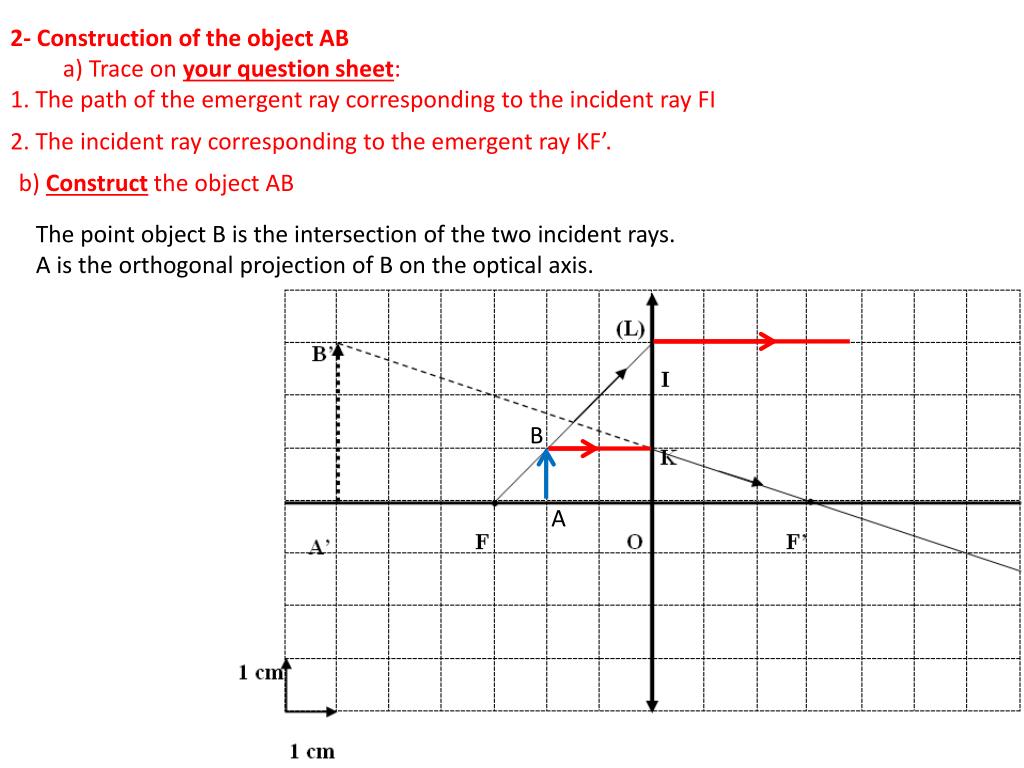 2- Construction of the object AB
a) Trace on your question sheet:
1. The path of the emergent ray corresponding to the incident ray FI
2. The incident ray corresponding to the emergent ray KF'.
b) Construct the object AB

The point object B is the intersection of the two incident rays.
A is the orthogonal projection of B on the optical axis.

(L)
B'
I
B
K
A
A'
F
O
F'
1 cm
1 cm